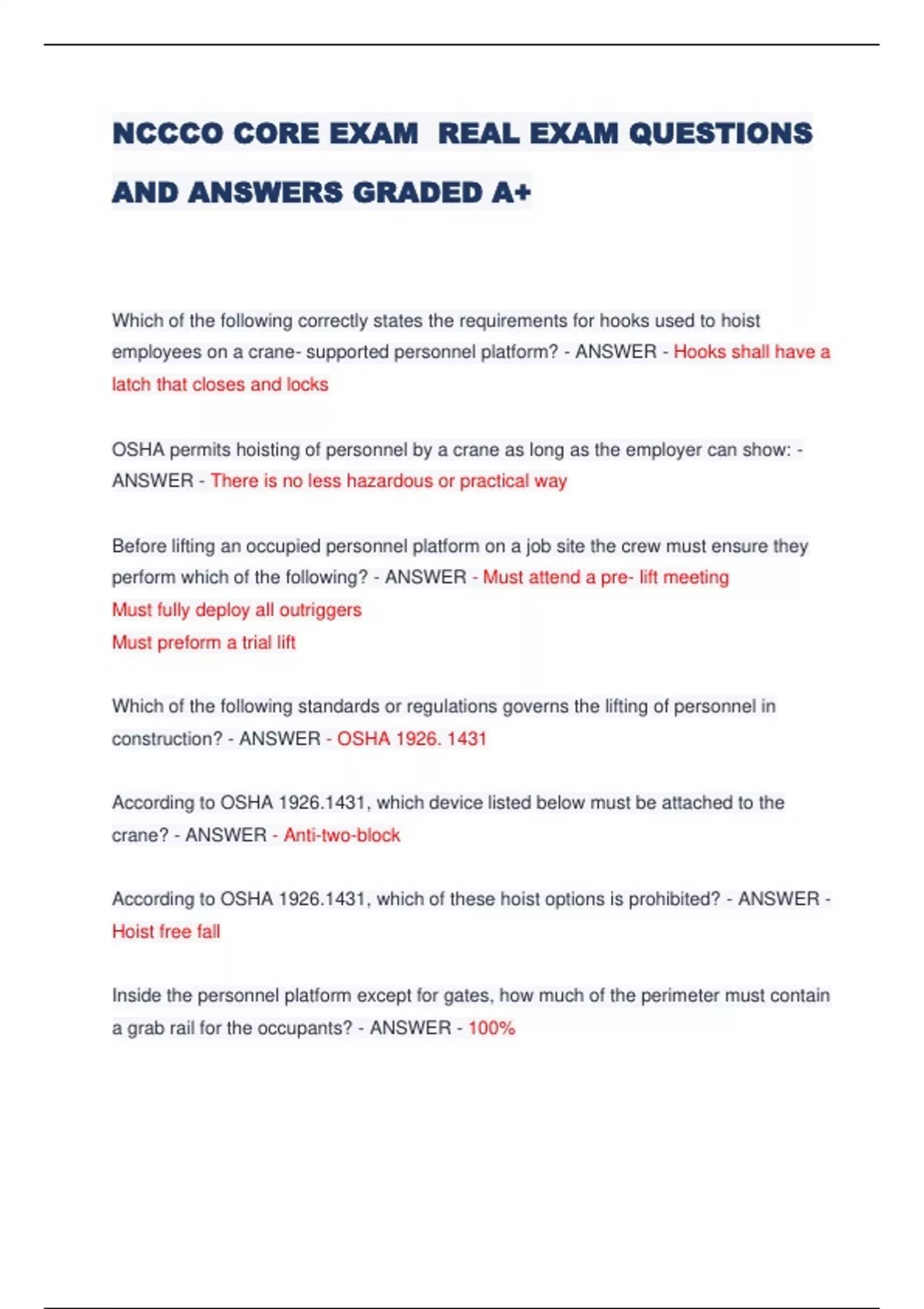 NCCCO CORE EXAM  REAL EXAM QUESTIONS AND ANSWERS GRADED A+

Which of the following correctly states the requirements for hooks used to hoist employees on a crane- supported personnel platform? - ANSWER - Hooks shall have a latch that closes and locks

OSHA permits hoisting of personnel by a crane as long as the employer can show: - ANSWER - There is no less hazardous or practical way

Before lifting an occupied personnel platform on a job site the crew must ensure they perform which of the following? - ANSWER - Must attend a pre- lift meeting
Must fully deploy all outriggers
Must preform a trial lift

Which of the following standards or regulations governs the lifting of personnel in construction? - ANSWER - OSHA 1926. 1431

According to OSHA 1926.1431, which device listed below must be attached to the crane? - ANSWER - Anti-two-block

According to OSHA 1926.1431, which of these hoist options is prohibited? - ANSWER - Hoist free fall

Inside the personnel platform except for gates, how much of the perimeter must contain a grab rail for the occupants? - ANSWER - 100%